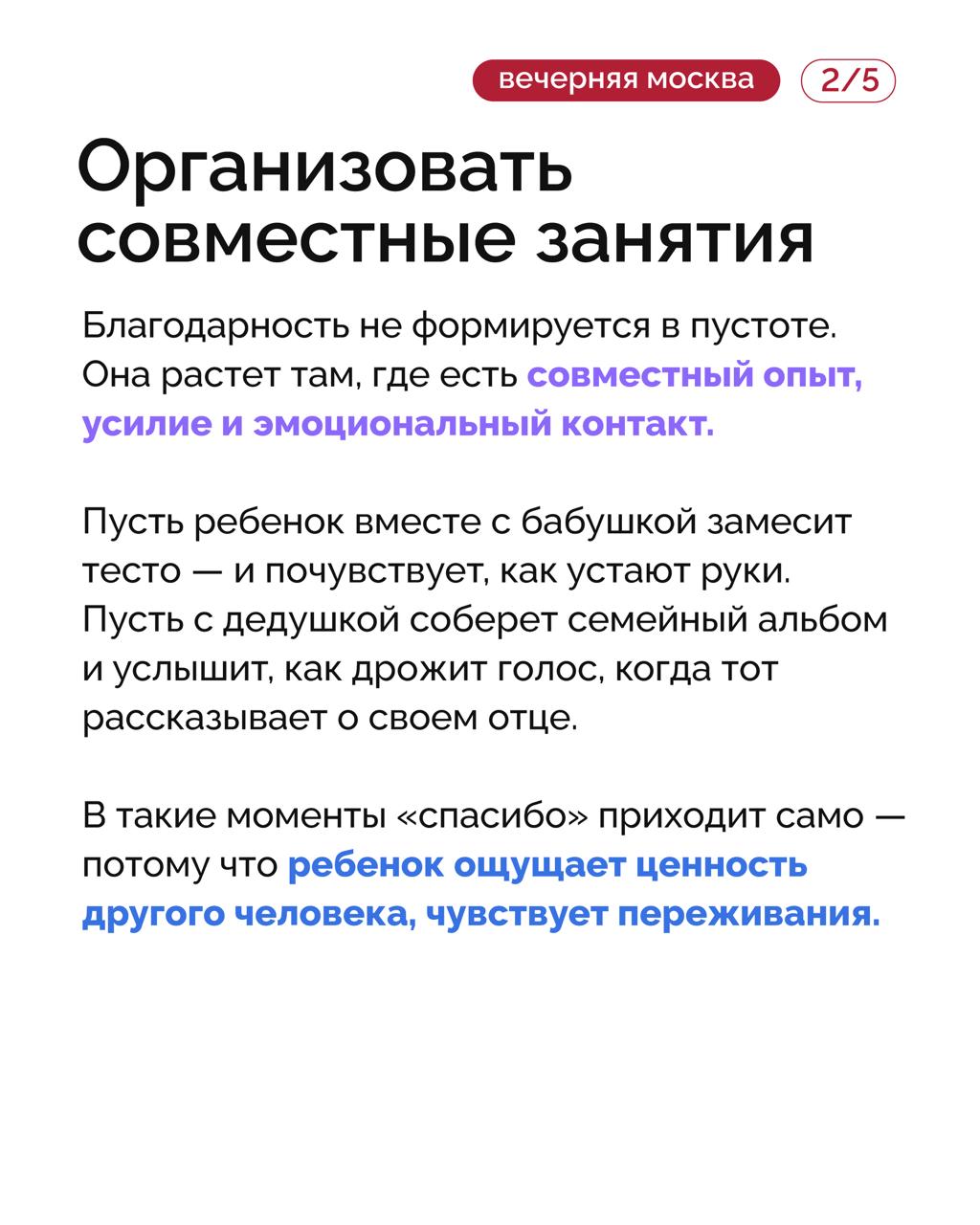 вечерняя москва 2/5

Организовать совместные занятия

Благодарность не формируется в пустоте. Она растет там, где есть совместный опыт, усилие и эмоциональный контакт.

Пусть ребенок вместе с бабушкой замесит тесто — и почувствует, как устают руки. Пусть с дедушкой соберет семейный альбом и услышит, как дрожит голос, когда тот рассказывает о своем отце.

В такие моменты «спасибо» приходит само — потому что ребенок ощущает ценность другого человека, чувствует переживания.